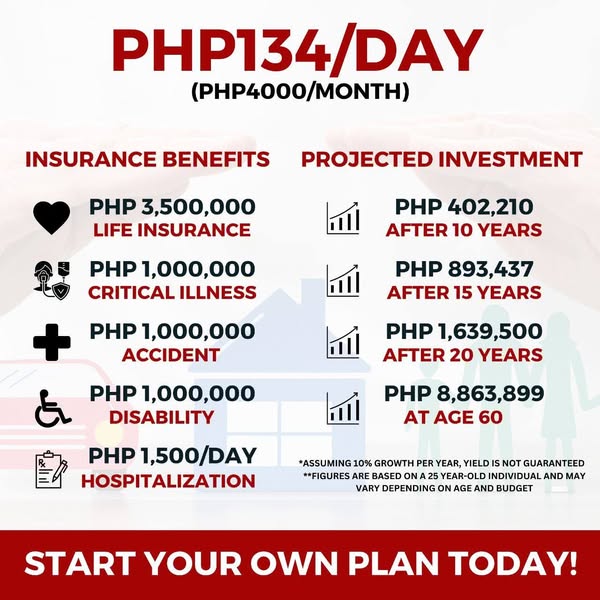 PHP134/DAY
(PHP4000/MONTH)

INSURANCE BENEFITS

PHP 3,500,000
LIFE INSURANCE

PHP 1,000,000
CRITICAL ILLNESS

PHP 1,000,000
ACCIDENT

PHP 1,000,000
DISABILITY

PHP 1,500/DAY
HOSPITALIZATION

PROJECTED INVESTMENT

PHP 402,210
AFTER 10 YEARS

PHP 893,437
AFTER 15 YEARS

PHP 1,639,500
AFTER 20 YEARS

PHP 8,863,899
AT AGE 60

*ASSUMING 10% GROWTH PER YEAR, YIELD IS NOT GUARANTEED
**FIGURES ARE BASED ON A 25 YEAR-OLD INDIVIDUAL AND MAY VARY DEPENDING ON AGE AND BUDGET

START YOUR OWN PLAN TODAY!